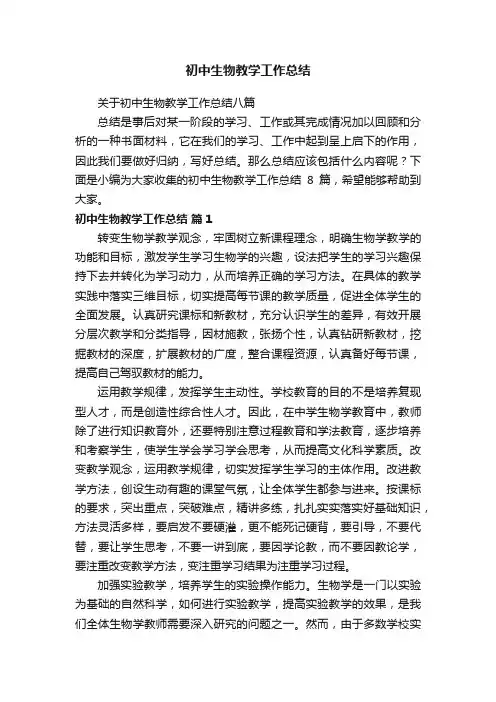 初中生物教学工作总结

关于初中生物教学工作总结八篇

总结是事后对某一阶段的学习、工作或其完成情况加以回顾和分析的一种书面材料，它在我们的学习、工作中起到呈上启下的作用，因此我们要做好归纳，写好总结。那么总结应该包括什么内容呢？下面是小编为大家收集的初中生物教学工作总结 8 篇，希望能够帮助到大家。

初中生物教学工作总结 篇1

转变生物学教学观念，牢固树立新课程理念，明确生物学教学的功能和目标，激发学生学习生物学的兴趣，设法把学生的学习兴趣保持下去并转化为学习动力，从而培养正确的学习方法。在具体的教学实践中落实三维目标，切实提高每节课的教学质量，促进全体学生的全面发展。认真研究课标和新教材，充分认识学生的差异，有效开展分层次教学和分类指导，因材施教，张扬个性，认真钻研新教材，挖掘教材的深度，扩展教材的广度，整合课程资源，认真备好每节课，提高自己驾驭教材的能力。

运用教学规律，发挥学生主动性。学校教育的目的不是培养复现型人才，而是创造性综合性人才。因此，在中学生物学教育中，教师除了进行知识教育外，还要特别注意过程教育和学法教育，逐步培养和考察学生，使学生学会学习学会思考，从而提高文化科学素质。改变教学观念，运用教学规律，切实发挥学生学习的主体作用。改进教学方法，创设生动有趣的课堂气氛，让全体学生都参与进来。按课标的要求，突出重点，突破难点，精讲多练，扎扎实实落实好基础知识，方法灵活多样，要启发不要硬灌，更不能死记硬背，要引导，不要代替，要让学生思考，不要一讲到底，要因学论教，而不要因教论学，要注重改变教学方法，变注重学习结果为注重学习过程。

加强实验教学，培养学生的实验操作能力。生物学是一门以实验为基础的自然科学，如何进行实验教学，提高实验教学的效果，是我们全体生物学教师需要深入研究的问题之一。然而，由于多数学校实